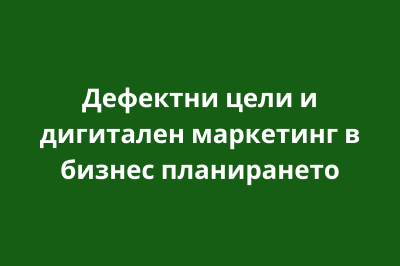 Дефектни цели и дигитален маркетинг в бизнес планирането